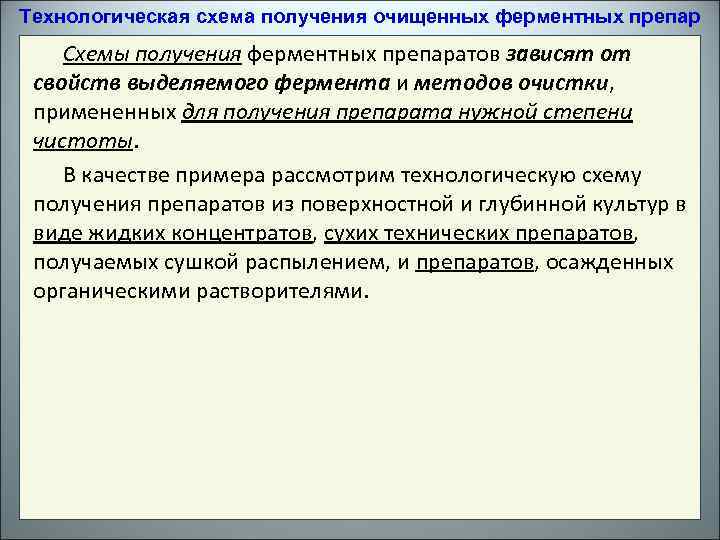 Технологическая схема получения очищенных ферментных препар

Схемы получения ферментных препаратов зависят от свойств выделяемого фермента и методов очистки, примененных для получения препарата нужной степени чистоты.

В качестве примера рассмотрим технологическую схему получения препаратов из поверхностной и глубинной культур в виде жидких концентратов, сухих технических препаратов, получаемых сушкой распылением, и препаратов, осажденных органическими растворителями.